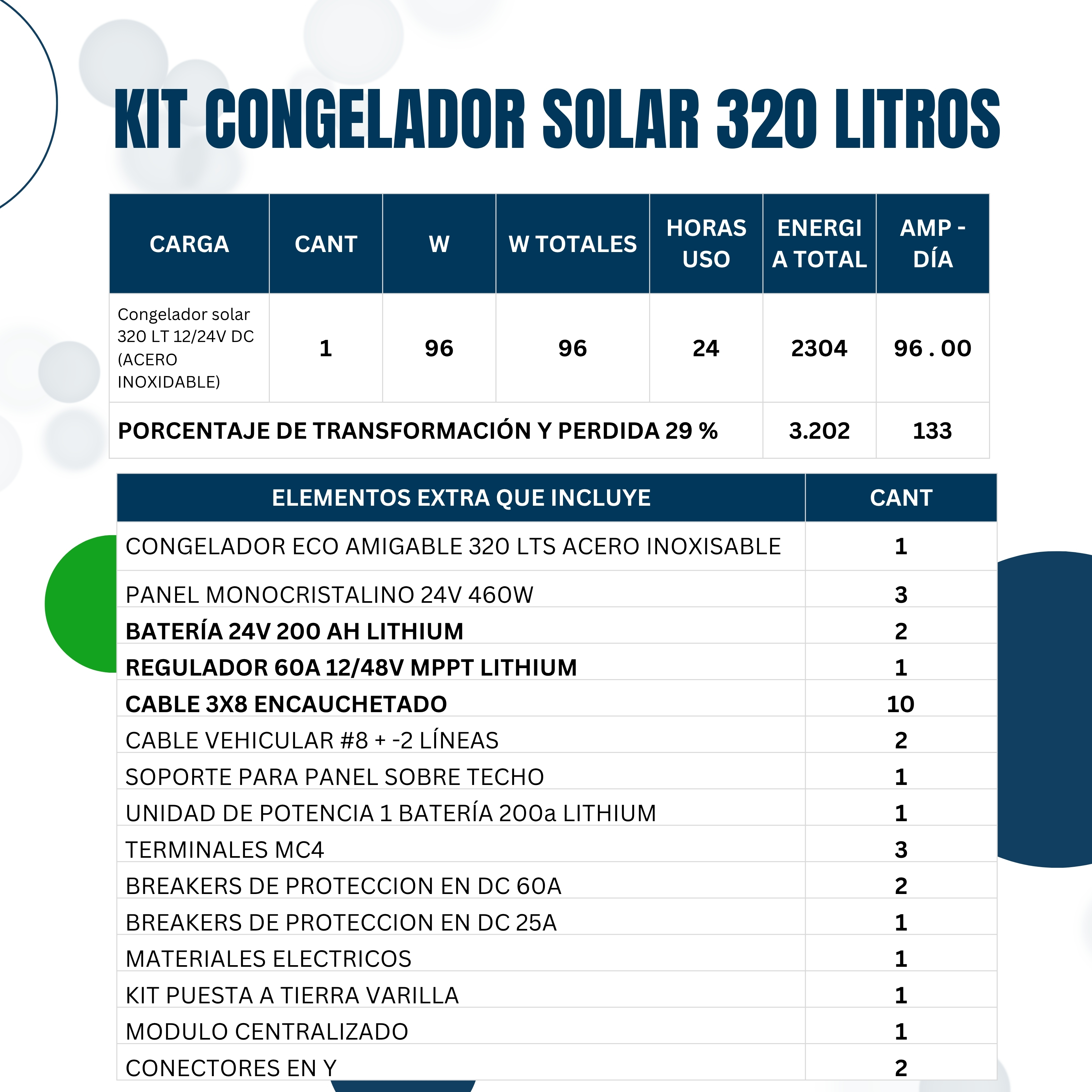 KIT CONGELADOR SOLAR 320 LITROS

| CARGA | CANT | W | W TOTALES | HORAS USO | ENERGIA TOTAL | AMP - DÍA |
|---|---|---|---|---|---|---|
| Congelador solar 320 LT 12/24V DC (ACERO INOXIDABLE) | 1 | 96 | 96 | 24 | 2304 | 96 . 00 |
| PORCENTAJE DE TRANSFORMACIÓN Y PERDIDA 29 % | | | | | 3.202 | 133 |

| ELEMENTOS EXTRA QUE INCLUYE | CANT |
|---|---|
| CONGELADOR ECO AMIGABLE 320 LTS ACERO INOXISABLE | 1 |
| PANEL MONOCRISTALINO 24V 460W | 3 |
| BATERÍA 24V 200 AH LITHIUM | 2 |
| REGULADOR 60A 12/48V MPPT LITHIUM | 1 |
| CABLE 3X8 ENCAUCHETADO | 10 |
| CABLE VEHICULAR #8 + -2 LÍNEAS | 2 |
| SOPORTE PARA PANEL SOBRE TECHO | 1 |
| UNIDAD DE POTENCIA 1 BATERÍA 200a LITHIUM | 1 |
| TERMINALES MC4 | 3 |
| BREAKERS DE PROTECCION EN DC 60A | 2 |
| BREAKERS DE PROTECCION EN DC 25A | 1 |
| MATERIALES ELECTRICOS | 1 |
| KIT PUESTA A TIERRA VARILLA | 1 |
| MODULO CENTRALIZADO | 1 |
| CONECTORES EN Y | 2 |